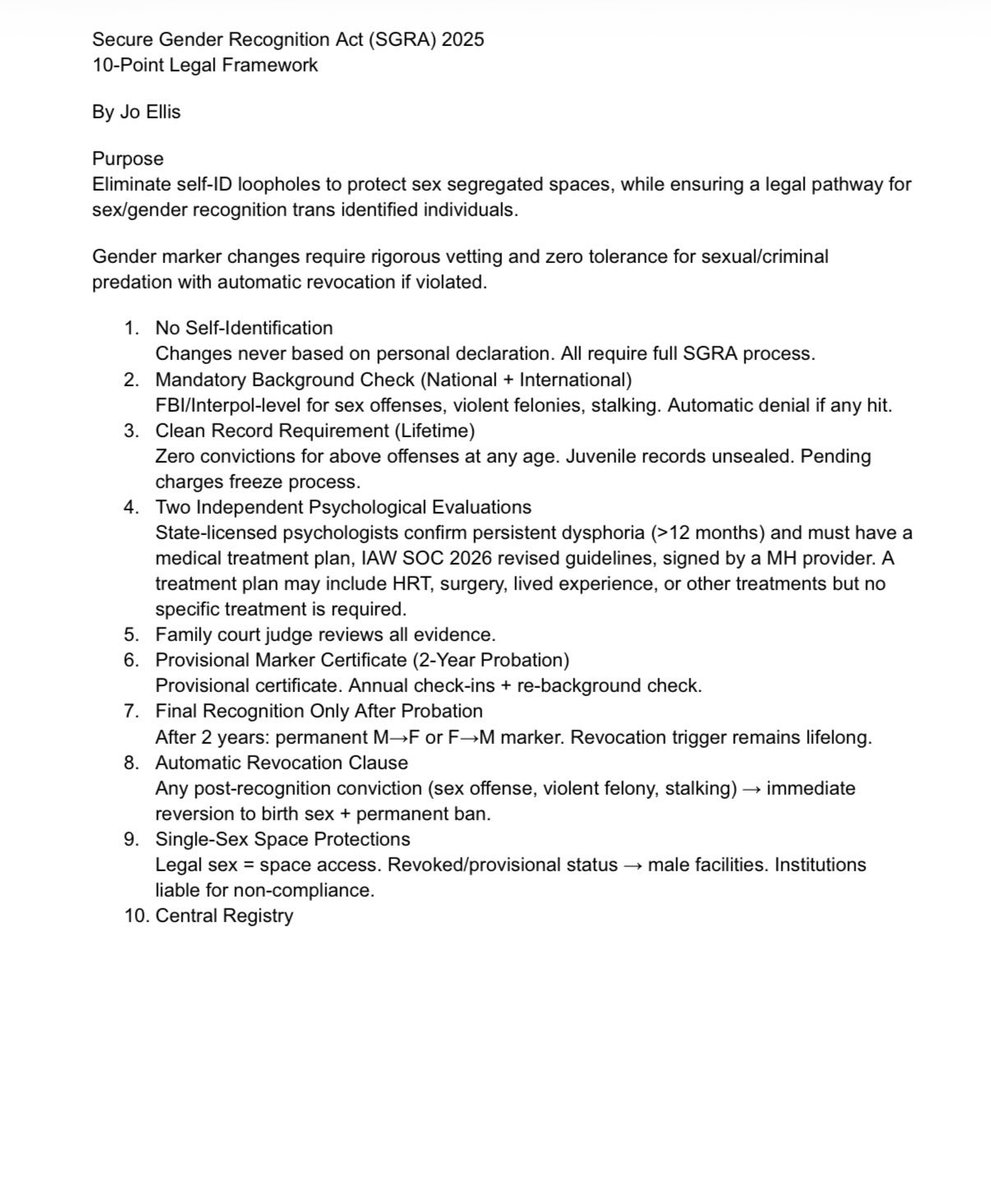 Secure Gender Recognition Act (SGRA) 2025
10-Point Legal Framework

By Jo Ellis

Purpose
Eliminate self-ID loopholes to protect sex segregated spaces, while ensuring a legal pathway for sex/gender recognition trans identified individuals.

Gender marker changes require rigorous vetting and zero tolerance for sexual/criminal predation with automatic revocation if violated.

1. No Self-Identification
Changes never based on personal declaration. All require full SGRA process.
2. Mandatory Background Check (National + International)
FBI/Interpol-level for sex offenses, violent felonies, stalking. Automatic denial if any hit.
3. Clean Record Requirement (Lifetime)
Zero convictions for above offenses at any age. Juvenile records unsealed. Pending charges freeze process.
4. Two Independent Psychological Evaluations
State-licensed psychologists confirm persistent dysphoria (>12 months) and must have a medical treatment plan, IAW SOC 2026 revised guidelines, signed by a MH provider. A treatment plan may include HRT, surgery, lived experience, or other treatments but no specific treatment is required.
5. Family court judge reviews all evidence.
6. Provisional Marker Certificate (2-Year Probation)
Provisional certificate. Annual check-ins + re-background check.
7. Final Recognition Only After Probation
After 2 years: permanent M→F or F→M marker. Revocation trigger remains lifelong.
8. Automatic Revocation Clause
Any post-recognition conviction (sex offense, violent felony, stalking) → immediate reversion to birth sex + permanent ban.
9. Single-Sex Space Protections
Legal sex = space access. Revoked/provisional status → male facilities. Institutions liable for non-compliance.
10. Central Registry